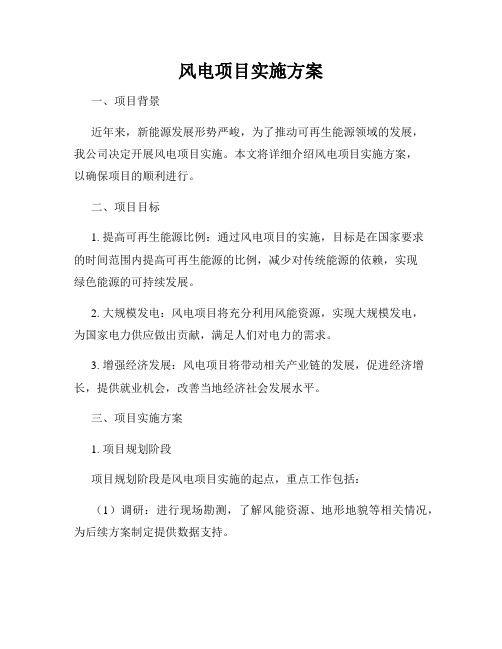 风电项目实施方案

一、项目背景

近年来，新能源发展形势严峻，为了推动可再生能源领域的发展，我公司决定开展风电项目实施。本文将详细介绍风电项目实施方案，以确保项目的顺利进行。

二、项目目标

1. 提高可再生能源比例：通过风电项目的实施，目标是在国家要求的时间范围内提高可再生能源的比例，减少对传统能源的依赖，实现绿色能源的可持续发展。

2. 大规模发电：风电项目将充分利用风能资源，实现大规模发电，为国家电力供应做出贡献，满足人们对电力的需求。

3. 增强经济发展：风电项目将带动相关产业链的发展，促进经济增长，提供就业机会，改善当地经济社会发展水平。

三、项目实施方案

1. 项目规划阶段

项目规划阶段是风电项目实施的起点，重点工作包括：

（1）调研：进行现场勘测，了解风能资源、地形地貌等相关情况，为后续方案制定提供数据支持。